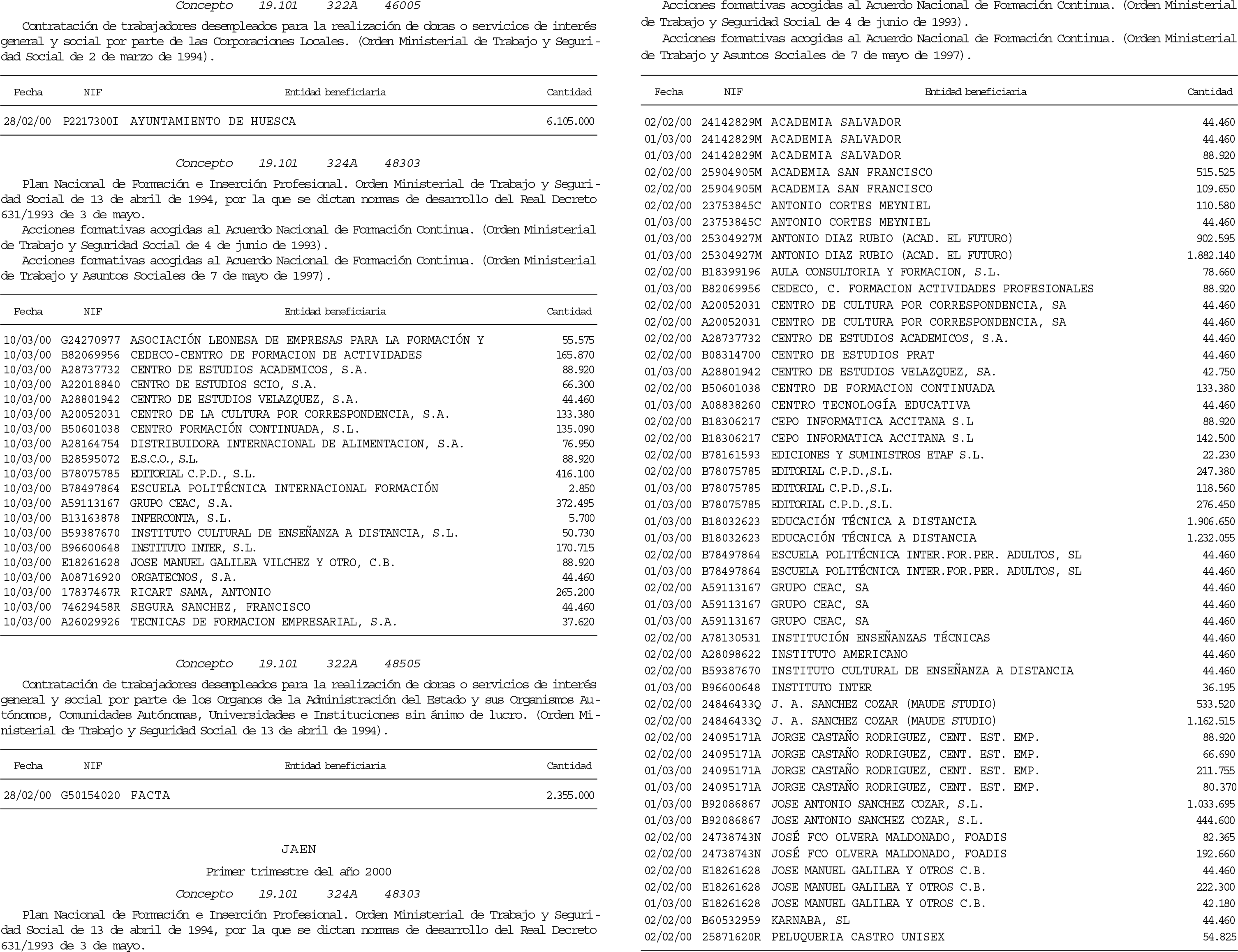 Concepto 19.101 322A 46005

Contratación de trabajadores desempleados para la realización de obras o servicios de interés general y social por parte de las Corporaciones Locales. (Orden Ministerial de Trabajo y Seguridad Social de 2 de marzo de 1994).

| Fecha | NIF | Entidad beneficiaria | Cantidad |
|---|---|---|---|
| 28/02/00 | P2217300I | AYUNTAMIENTO DE HUESCA | 6.105.000 |

Concepto 19.101 324A 48303

Plan Nacional de Formación e Inserción Profesional. Orden Ministerial de Trabajo y Seguridad Social de 13 de abril de 1994, por la que se dictan normas de desarrollo del Real Decreto 631/1993 de 3 de mayo.
Acciones formativas acogidas al Acuerdo Nacional de Formación Continua. (Orden Ministerial de Trabajo y Seguridad Social de 4 de junio de 1993).
Acciones formativas acogidas al Acuerdo Nacional de Formación Continua. (Orden Ministerial de Trabajo y Asuntos Sociales de 7 de mayo de 1997).

| Fecha | NIF | Entidad beneficiaria | Cantidad |
|---|---|---|---|
| 10/03/00 | G24270977 | ASOCIACIÓN LEONESA DE EMPRESAS PARA LA FORMACIÓN Y | 55.575 |
| 10/03/00 | B82069956 | CEDECO-CENTRO DE FORMACION DE ACTIVIDADES | 165.870 |
| 10/03/00 | A28737732 | CENTRO DE ESTUDIOS ACADEMICOS, S.A. | 88.920 |
| 10/03/00 | A22018840 | CENTRO DE ESTUDIOS SCIO, S.A. | 66.300 |
| 10/03/00 | A28801942 | CENTRO DE ESTUDIOS VELAZQUEZ, S.A. | 44.460 |
| 10/03/00 | A20052031 | CENTRO DE LA CULTURA POR CORRESPONDENCIA, S.A. | 133.380 |
| 10/03/00 | B50601038 | CENTRO FORMACIÓN CONTINUADA, S.L. | 135.090 |
| 10/03/00 | A28164754 | DISTRIBUIDORA INTERNACIONAL DE ALIMENTACION, S.A. | 76.950 |
| 10/03/00 | B28595072 | E.S.C.O., S.L. | 88.920 |
| 10/03/00 | B78075785 | EDITORIAL C.P.D., S.L. | 416.100 |
| 10/03/00 | B78497864 | ESCUELA POLITÉCNICA INTERNACIONAL FORMACIÓN | 2.850 |
| 10/03/00 | A59113167 | GRUPO CEAC, S.A. | 372.495 |
| 10/03/00 | B13163878 | INFERCONTA, S.L. | 5.700 |
| 10/03/00 | B59387670 | INSTITUTO CULTURAL DE ENSEÑANZA A DISTANCIA, S.L. | 50.730 |
| 10/03/00 | B96600648 | INSTITUTO INTER, S.L. | 170.715 |
| 10/03/00 | E18261628 | JOSE MANUEL GALILEA VILCHEZ Y OTRO, C.B. | 88.920 |
| 10/03/00 | A08716920 | ORGATECNOS, S.A. | 44.460 |
| 10/03/00 | 17837467R | RICART SAMA, ANTONIO | 265.200 |
| 10/03/00 | 74629458R | SEGURA SANCHEZ, FRANCISCO | 44.460 |
| 10/03/00 | A26029926 | TECNICAS DE FORMACION EMPRESARIAL, S.A. | 37.620 |

Concepto 19.101 322A 48505

Contratación de trabajadores desempleados para la realización de obras o servicios de interés general y social por parte de los Organos de la Administración del Estado y sus Organismos Autónomos, Comunidades Autónomas, Universidades e Instituciones sin ánimo de lucro. (Orden Ministerial de Trabajo y Seguridad Social de 13 de abril de 1994).

| Fecha | NIF | Entidad beneficiaria | Cantidad |
|---|---|---|---|
| 28/02/00 | G50154020 | FACTA | 2.355.000 |

JAEN

Primer trimestre del año 2000

Concepto 19.101 324A 48303

Plan Nacional de Formación e Inserción Profesional. Orden Ministerial de Trabajo y Seguridad Social de 13 de abril de 1994, por la que se dictan normas de desarrollo del Real Decreto 631/1993 de 3 de mayo.

Acciones formativas acogidas al Acuerdo Nacional de Formación Continua. (Orden Ministerial de Trabajo y Seguridad Social de 4 de junio de 1993).
Acciones formativas acogidas al Acuerdo Nacional de Formación Continua. (Orden Ministerial de Trabajo y Asuntos Sociales de 7 de mayo de 1997).

| Fecha | NIF | Entidad beneficiaria | Cantidad |
|---|---|---|---|
| 02/02/00 | 24142829M | ACADEMIA SALVADOR | 44.460 |
| 01/03/00 | 24142829M | ACADEMIA SALVADOR | 44.460 |
| 01/03/00 | 24142829M | ACADEMIA SALVADOR | 88.920 |
| 02/02/00 | 25904905M | ACADEMIA SAN FRANCISCO | 515.525 |
| 02/02/00 | 25904905M | ACADEMIA SAN FRANCISCO | 109.650 |
| 02/02/00 | 23753845C | ANTONIO CORTES MEYNIEL | 110.580 |
| 01/03/00 | 23753845C | ANTONIO CORTES MEYNIEL | 44.460 |
| 01/03/00 | 25304927M | ANTONIO DIAZ RUBIO (ACAD. EL FUTURO) | 902.595 |
| 01/03/00 | 25304927M | ANTONIO DIAZ RUBIO (ACAD. EL FUTURO) | 1.882.140 |
| 02/02/00 | B18399196 | AULA CONSULTORIA Y FORMACION, S.L. | 78.660 |
| 01/03/00 | B82069956 | CEDECO, C. FORMACION ACTIVIDADES PROFESIONALES | 88.920 |
| 02/02/00 | A20052031 | CENTRO DE CULTURA POR CORRESPONDENCIA, SA | 44.460 |
| 02/02/00 | A20052031 | CENTRO DE CULTURA POR CORRESPONDENCIA, SA | 44.460 |
| 02/02/00 | A28737732 | CENTRO DE ESTUDIOS ACADEMICOS, S.A. | 44.460 |
| 02/02/00 | B08314700 | CENTRO DE ESTUDIOS PRAT | 44.460 |
| 01/03/00 | A28801942 | CENTRO DE ESTUDIOS VELAZQUEZ, SA. | 42.750 |
| 02/02/00 | B50601038 | CENTRO DE FORMACION CONTINUADA | 133.380 |
| 01/03/00 | A08838260 | CENTRO TECNOLOGÍA EDUCATIVA | 44.460 |
| 02/02/00 | B18306217 | CEPO INFORMATICA ACCITANA S.L | 88.920 |
| 02/02/00 | B18306217 | CEPO INFORMATICA ACCITANA S.L | 142.500 |
| 02/02/00 | B78161593 | EDICIONES Y SUMINISTROS ETAF S.L. | 22.230 |
| 02/02/00 | B78075785 | EDITORIAL C.P.D.,S.L. | 247.380 |
| 01/03/00 | B78075785 | EDITORIAL C.P.D.,S.L. | 118.560 |
| 01/03/00 | B78075785 | EDITORIAL C.P.D.,S.L. | 276.450 |
| 01/03/00 | B18032623 | EDUCACIÓN TÉCNICA A DISTANCIA | 1.906.650 |
| 01/03/00 | B18032623 | EDUCACIÓN TÉCNICA A DISTANCIA | 1.232.055 |
| 02/02/00 | B78497864 | ESCUELA POLITÉCNICA INTER.FOR.PER. ADULTOS, SL | 44.460 |
| 01/03/00 | B78497864 | ESCUELA POLITÉCNICA INTER.FOR.PER. ADULTOS, SL | 44.460 |
| 02/02/00 | A59113167 | GRUPO CEAC, SA | 44.460 |
| 01/03/00 | A59113167 | GRUPO CEAC, SA | 44.460 |
| 01/03/00 | A59113167 | GRUPO CEAC, SA | 44.460 |
| 02/02/00 | A78130531 | INSTITUCIÓN ENSEÑANZAS TÉCNICAS | 44.460 |
| 02/02/00 | A28098622 | INSTITUTO AMERICANO | 44.460 |
| 02/02/00 | B59387670 | INSTITUTO CULTURAL DE ENSEÑANZA A DISTANCIA | 44.460 |
| 01/03/00 | B96600648 | INSTITUTO INTER | 36.195 |
| 02/02/00 | 24846433Q | J. A. SANCHEZ COZAR (MAUDE STUDIO) | 533.520 |
| 02/02/00 | 24846433Q | J. A. SANCHEZ COZAR (MAUDE STUDIO) | 1.162.515 |
| 02/02/00 | 24095171A | JORGE CASTAÑO RODRIGUEZ, CENT. EST. EMP. | 88.920 |
| 02/02/00 | 24095171A | JORGE CASTAÑO RODRIGUEZ, CENT. EST. EMP. | 66.690 |
| 01/03/00 | 24095171A | JORGE CASTAÑO RODRIGUEZ, CENT. EST. EMP. | 211.755 |
| 01/03/00 | 24095171A | JORGE CASTAÑO RODRIGUEZ, CENT. EST. EMP. | 80.370 |
| 01/03/00 | B92086867 | JOSE ANTONIO SANCHEZ COZAR, S.L. | 1.033.695 |
| 01/03/00 | B92086867 | JOSE ANTONIO SANCHEZ COZAR, S.L. | 444.600 |
| 02/02/00 | 24738743N | JOSÉ FCO OLVERA MALDONADO, FOADIS | 82.365 |
| 02/02/00 | 24738743N | JOSÉ FCO OLVERA MALDONADO, FOADIS | 192.660 |
| 02/02/00 | E18261628 | JOSE MANUEL GALILEA Y OTROS C.B. | 44.460 |
| 02/02/00 | E18261628 | JOSE MANUEL GALILEA Y OTROS C.B. | 222.300 |
| 01/03/00 | E18261628 | JOSE MANUEL GALILEA Y OTROS C.B. | 42.180 |
| 02/02/00 | B60532959 | KARNABA, SL | 44.460 |
| 02/02/00 | 25871620R | PELUQUERIA CASTRO UNISEX | 54.825 |